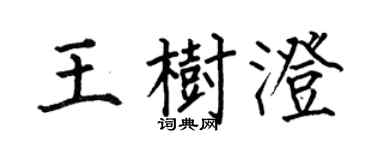 王樹澄

词典网